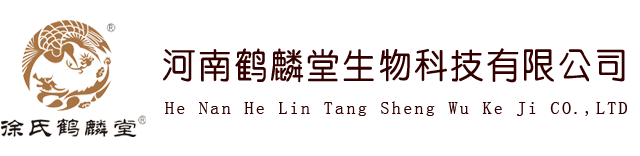 ®
徐氏鹤麟堂®

河南鹤麟堂生物科技有限公司
He Nan He Lin Tang Sheng Wu Ke Ji CO.,LTD